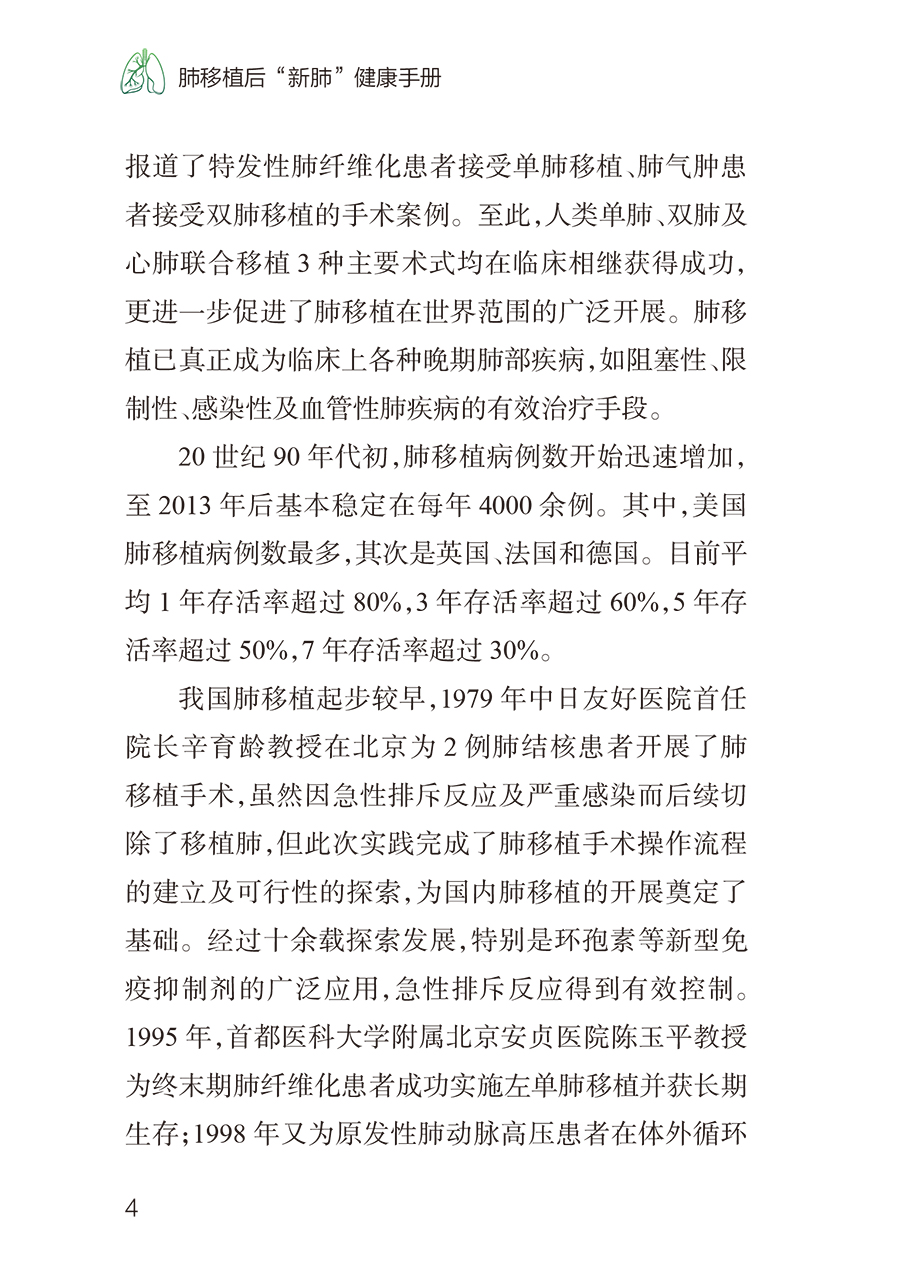 肺移植后“新肺”健康手册

报道了特发性肺纤维化患者接受单肺移植、肺气肿患者接受双肺移植的手术案例。至此，人类单肺、双肺及心肺联合移植3种主要术式均在临床相继获得成功，更进一步促进了肺移植在世界范围的广泛开展。肺移植已真正成为临床上各种晚期肺部疾病，如阻塞性、限制性、感染性及血管性肺疾病的有效治疗手段。

20世纪90年代初，肺移植病例数开始迅速增加，至2013年后基本稳定在每年4000余例。其中，美国肺移植病例数最多，其次是英国、法国和德国。目前平均1年存活率超过80%，3年存活率超过60%，5年存活率超过50%，7年存活率超过30%。

我国肺移植起步较早，1979年中日友好医院首任院长辛育龄教授在北京为2例肺结核患者开展了肺移植手术，虽然因急性排斥反应及严重感染而后续切除了移植肺，但此次实践完成了肺移植手术操作流程的建立及可行性的探索，为国内肺移植的开展奠定了基础。经过十余载探索发展，特别是环孢素等新型免疫抑制剂的广泛应用，急性排斥反应得到有效控制。1995年，首都医科大学附属北京安贞医院陈玉平教授为终末期肺纤维化患者成功实施左单肺移植并获长期生存；1998年又为原发性肺动脉高压患者在体外循环

4